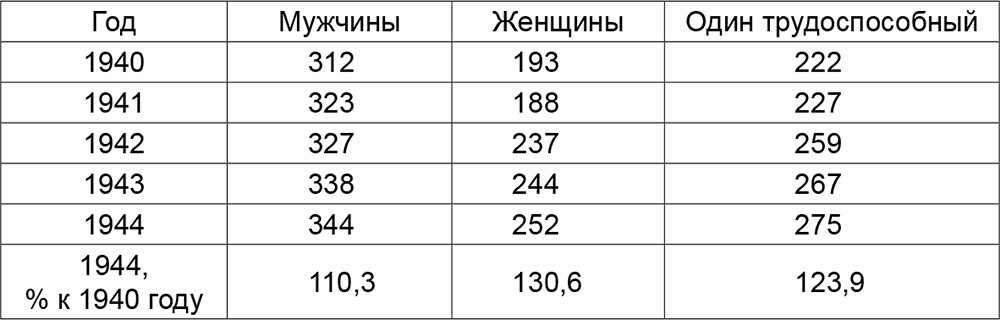 | Год | Мужчины | Женщины | Один трудоспособный |
|---|---|---|---|
| 1940 | 312 | 193 | 222 |
| 1941 | 323 | 188 | 227 |
| 1942 | 327 | 237 | 259 |
| 1943 | 338 | 244 | 267 |
| 1944 | 344 | 252 | 275 |
| 1944, % к 1940 году | 110,3 | 130,6 | 123,9 |